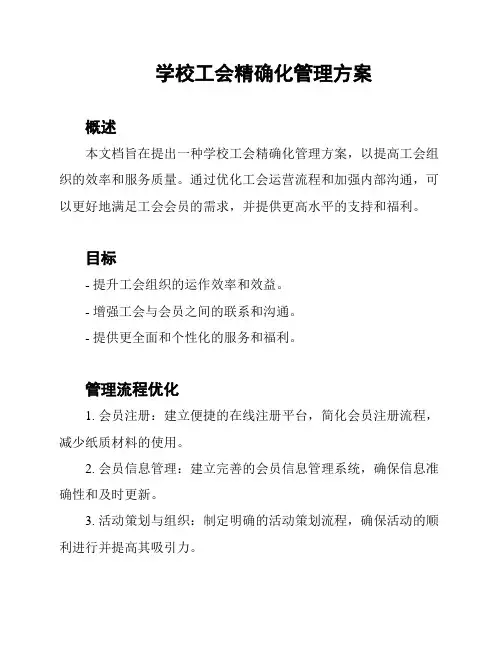 学校工会精确化管理方案

概述

本文档旨在提出一种学校工会精确化管理方案，以提高工会组织的效率和服务质量。通过优化工会运营流程和加强内部沟通，可以更好地满足工会会员的需求，并提供更高水平的支持和福利。

目标

- 提升工会组织的运作效率和效益。

- 增强工会与会员之间的联系和沟通。

- 提供更全面和个性化的服务和福利。

管理流程优化

1. 会员注册：建立便捷的在线注册平台，简化会员注册流程，减少纸质材料的使用。

2. 会员信息管理：建立完善的会员信息管理系统，确保信息准确性和及时更新。

3. 活动策划与组织：制定明确的活动策划流程，确保活动的顺利进行并提高其吸引力。